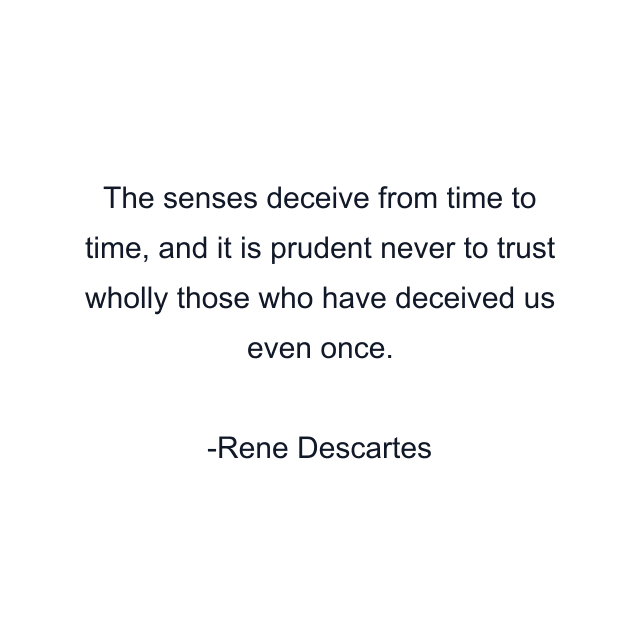 The senses deceive from time to time, and it is prudent never to trust wholly those who have deceived us even once.

-Rene Descartes